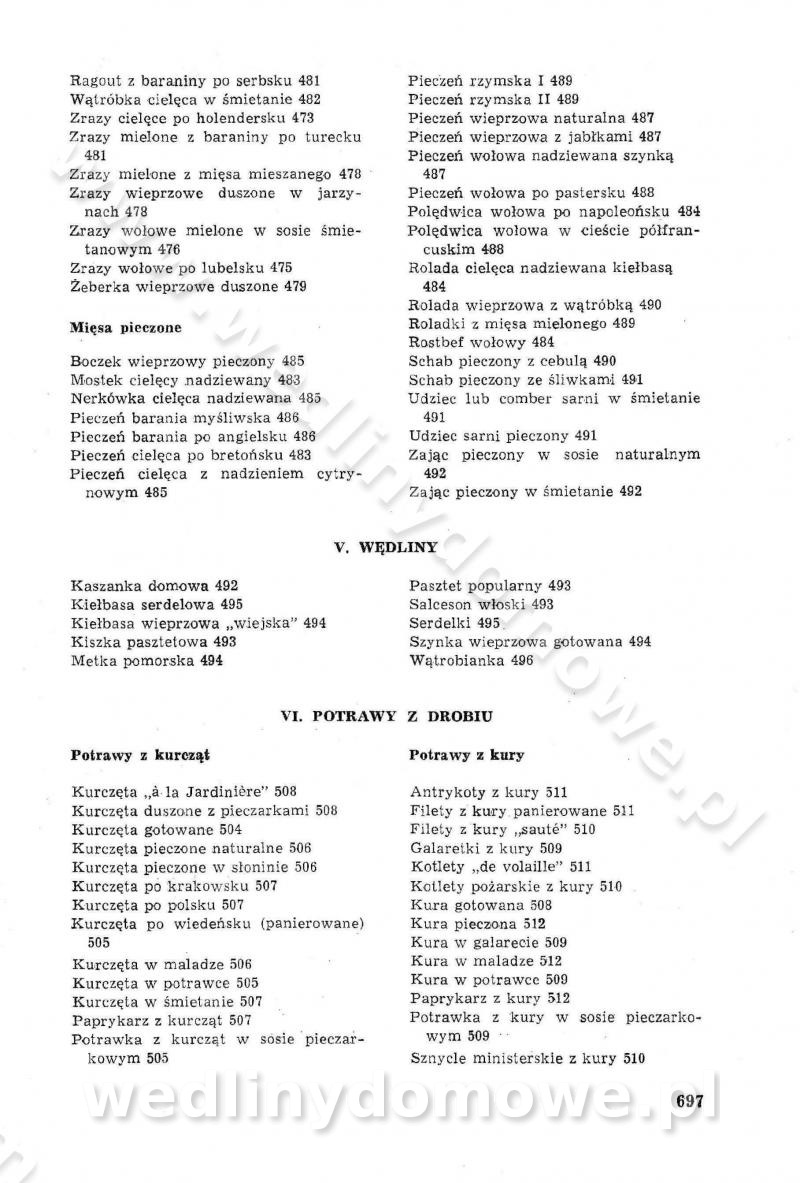 Ragout z baraniny po serbsku 481
Wątróbka cielęca w śmietanie 482
Zrazy cielęce po holendersku 473
Zrazy mielone z baraniny po turecku 481
Zrazy mielone z mięsa mieszanego 478
Zrazy wieprzowe duszone w jarzynach 478
Zrazy wołowe mielone w sosie śmietanowym 476
Zrazy wołowe po lubelsku 475
Żeberka wieprzowe duszone 479

Mięsa pieczone

Boczek wieprzowy pieczony 485
Mostek cielęcy nadziewany 483
Nerkówka cielęca nadziewana 485
Pieczeń barania myśliwska 486
Pieczeń barania po angielsku 486
Pieczeń cielęca po bretońsku 483
Pieczeń cielęca z nadzieniem cytrynowym 485

Pieczeń rzymska I 489
Pieczeń rzymska II 489
Pieczeń wieprzowa naturalna 487
Pieczeń wieprzowa z jabłkami 487
Pieczeń wołowa nadziewana szynką 487
Pieczeń wołowa po pastersku 488
Polędwica wołowa po napoleońsku 484
Polędwica wołowa w cieście półfrancuskim 488
Rolada cielęca nadziewana kiełbasą 484
Rolada wieprzowa z wątróbką 490
Roladki z mięsa mielonego 489
Rostbef wołowy 484
Schab pieczony z cebulą 490
Schab pieczony ze śliwkami 491
Udziec lub comber sarni w śmietanie 491
Udziec sarni pieczony 491
Zając pieczony w sosie naturalnym 492
Zając pieczony w śmietanie 492

V. WĘDLINY

Kaszanka domowa 492
Kiełbasa serdelowa 495
Kiełbasa wieprzowa „wiejska" 494
Kiszka pasztetowa 493
Metka pomorska 494

Pasztet popularny 493
Salceson włoski 493
Serdelki 495
Szynka wieprzowa gotowana 494
Wątrobianka 496

VI. POTRAWY Z DROBIU

Potrawy z kurcząt

Kurczęta „à la Jardinière" 508
Kurczęta duszone z pieczarkami 508
Kurczęta gotowane 504
Kurczęta pieczone naturalne 506
Kurczęta pieczone w słoninie 506
Kurczęta po krakowsku 507
Kurczęta po polsku 507
Kurczęta po wiedeńsku (panierowane) 505
Kurczęta w maladze 506
Kurczęta w potrawce 505
Kurczęta w śmietanie 507
Paprykarz z kurcząt 507
Potrawka z kurcząt w sosie pieczarkowym 505

Potrawy z kury

Antrykoty z kury 511
Filety z kury panierowane 511
Filety z kury „sauté" 510
Galaretki z kury 509
Kotlety „de volaille" 511
Kotlety pożarskie z kury 510
Kura gotowana 508
Kura pieczona 512
Kura w galarecie 509
Kura w maladze 512
Kura w potrawce 509
Paprykarz z kury 512
Potrawka z kury w sosie pieczarkowym 509
Sznycle ministerskie z kury 510

697

wedlinydomowe.pl